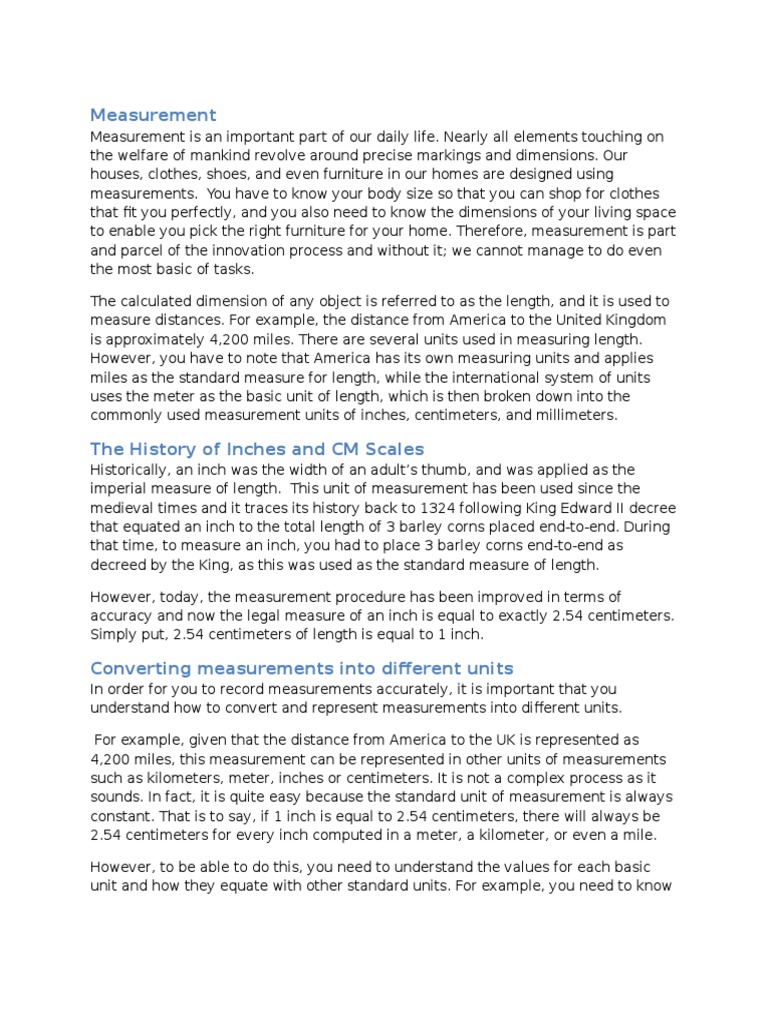 Measurement

Measurement is an important part of our daily life. Nearly all elements touching on the welfare of mankind revolve around precise markings and dimensions. Our houses, clothes, shoes, and even furniture in our homes are designed using measurements. You have to know your body size so that you can shop for clothes that fit you perfectly, and you also need to know the dimensions of your living space to enable you pick the right furniture for your home. Therefore, measurement is part and parcel of the innovation process and without it; we cannot manage to do even the most basic of tasks.

The calculated dimension of any object is referred to as the length, and it is used to measure distances. For example, the distance from America to the United Kingdom is approximately 4,200 miles. There are several units used in measuring length. However, you have to note that America has its own measuring units and applies miles as the standard measure for length, while the international system of units uses the meter as the basic unit of length, which is then broken down into the commonly used measurement units of inches, centimeters, and millimeters.

The History of Inches and CM Scales

Historically, an inch was the width of an adult's thumb, and was applied as the imperial measure of length. This unit of measurement has been used since the medieval times and it traces its history back to 1324 following King Edward II decree that equated an inch to the total length of 3 barley corns placed end-to-end. During that time, to measure an inch, you had to place 3 barley corns end-to-end as decreed by the King, as this was used as the standard measure of length.

However, today, the measurement procedure has been improved in terms of accuracy and now the legal measure of an inch is equal to exactly 2.54 centimeters. Simply put, 2.54 centimeters of length is equal to 1 inch.

Converting measurements into different units

In order for you to record measurements accurately, it is important that you understand how to convert and represent measurements into different units.

For example, given that the distance from America to the UK is represented as 4,200 miles, this measurement can be represented in other units of measurements such as kilometers, meter, inches or centimeters. It is not a complex process as it sounds. In fact, it is quite easy because the standard unit of measurement is always constant. That is to say, if 1 inch is equal to 2.54 centimeters, there will always be 2.54 centimeters for every inch computed in a meter, a kilometer, or even a mile.

However, to be able to do this, you need to understand the values for each basic unit and how they equate with other standard units. For example, you need to know